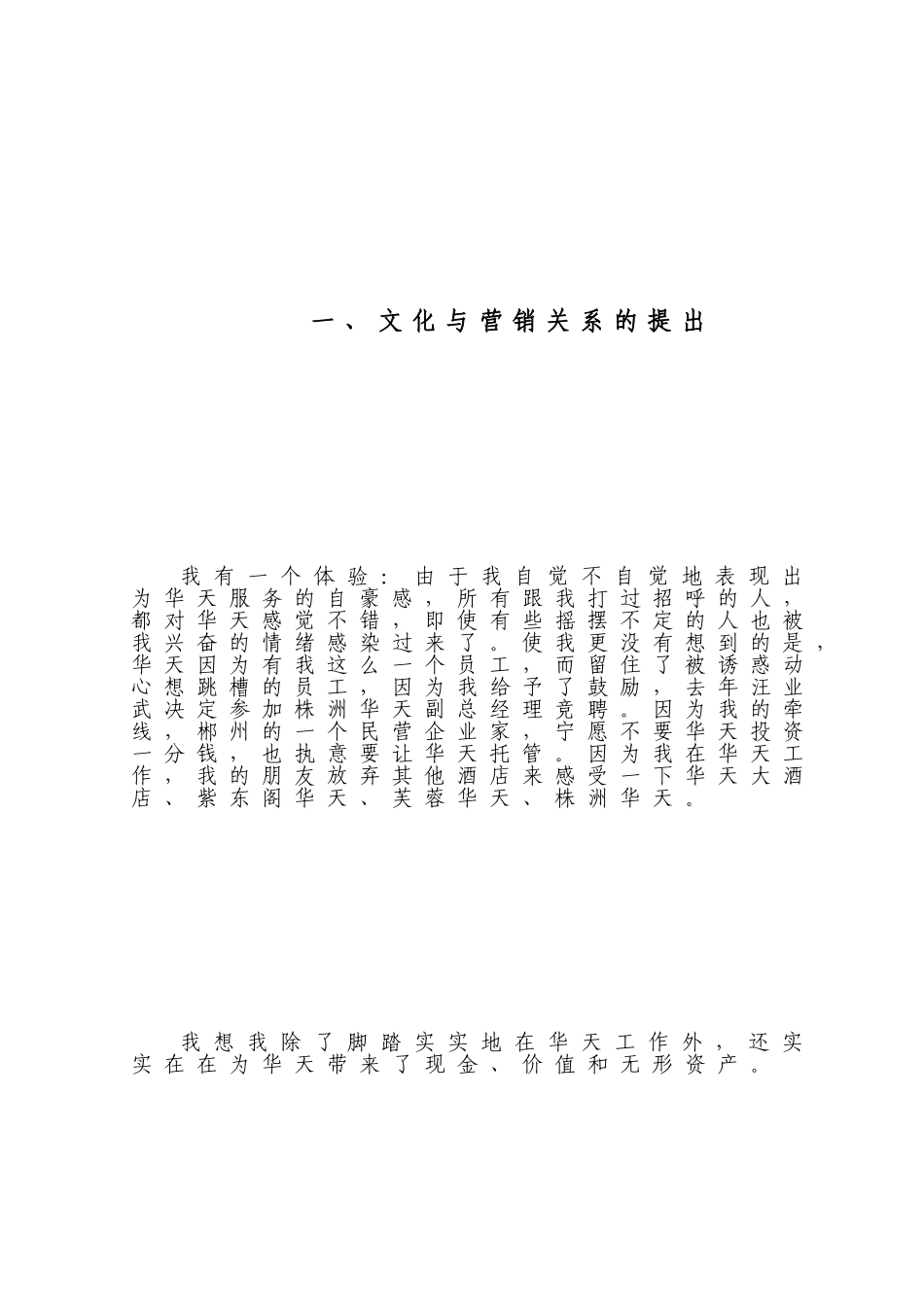 一、文化与营销关系的提出

我有一个体验：由于我自觉不自觉地表现出为华天服务的自豪感，所有跟我打过招呼的人，都对华天感觉不错，即使有些摇摆不定的人也被我兴奋的情绪感染过来了。使我更没有想到的是，华天因为有我这么一个员工，而留住了被诱惑动心想跳槽的员工，因为我给予了鼓励，去年汪业武决定参加株洲华天副总经理竞聘。因为我的牵线，郴州的一个民营企业家，宁愿不要华天投资一分钱，也执意要让华天托管。因为我在华天工作，我的朋友放弃其他酒店来感受一下华天大酒店、紫东阁华天、芙蓉华天、株洲华天。

我想我除了脚踏实实地在华天工作外，还实实在在为华天带来了现金、价值和无形资产。